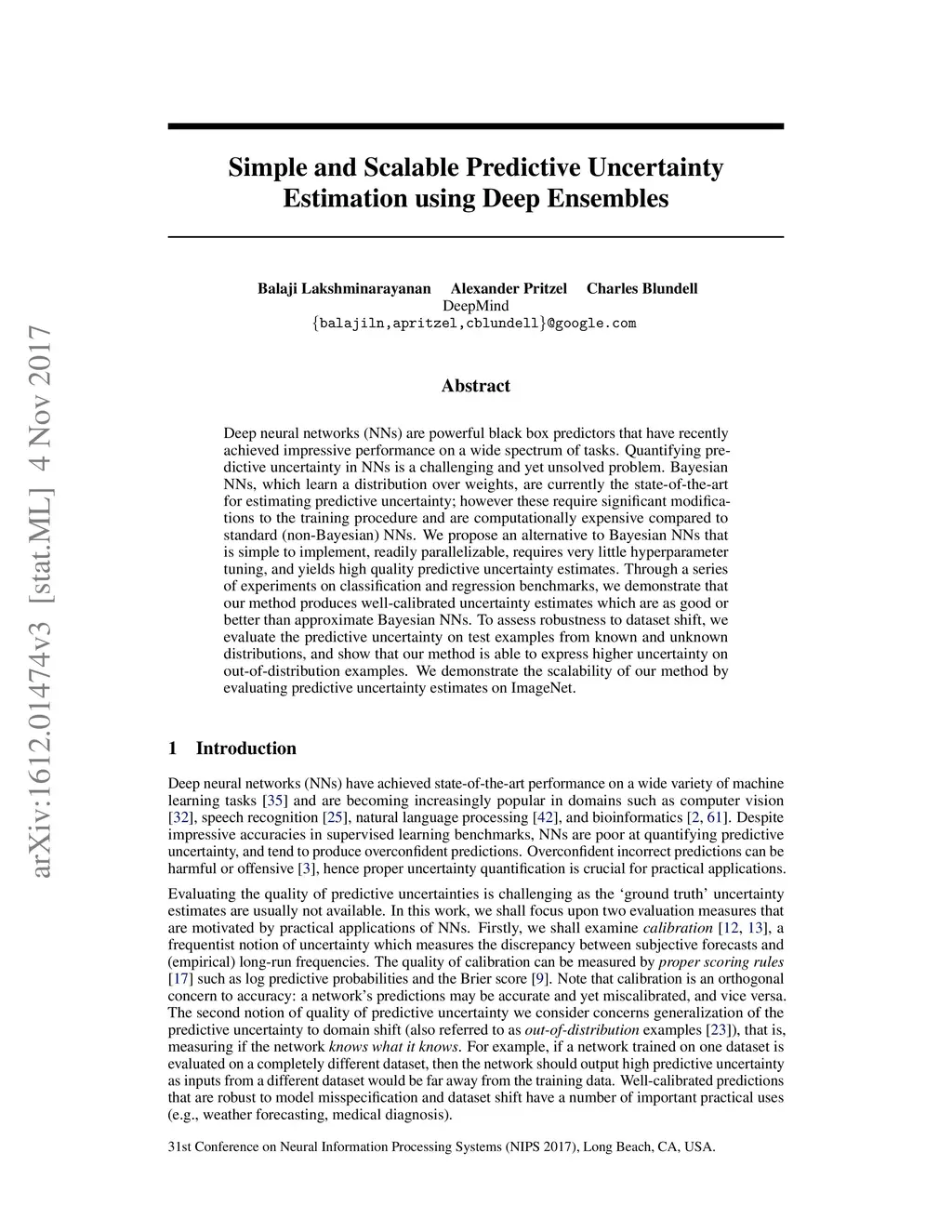 arXiv:1612.01474v3 [stat.ML] 4 Nov 2017

Simple and Scalable Predictive Uncertainty Estimation using Deep Ensembles

Balaji Lakshminarayanan Alexander Pritzel Charles Blundell
DeepMind
{balajiln,apritzel,cblundell}@google.com

Abstract

Deep neural networks (NNs) are powerful black box predictors that have recently achieved impressive performance on a wide spectrum of tasks. Quantifying predictive uncertainty in NNs is a challenging and yet unsolved problem. Bayesian NNs, which learn a distribution over weights, are currently the state-of-the-art for estimating predictive uncertainty; however these require significant modifications to the training procedure and are computationally expensive compared to standard (non-Bayesian) NNs. We propose an alternative to Bayesian NNs that is simple to implement, readily parallelizable, requires very little hyperparameter tuning, and yields high quality predictive uncertainty estimates. Through a series of experiments on classification and regression benchmarks, we demonstrate that our method produces well-calibrated uncertainty estimates which are as good or better than approximate Bayesian NNs. To assess robustness to dataset shift, we evaluate the predictive uncertainty on test examples from known and unknown distributions, and show that our method is able to express higher uncertainty on out-of-distribution examples. We demonstrate the scalability of our method by evaluating predictive uncertainty estimates on ImageNet.

1 Introduction

Deep neural networks (NNs) have achieved state-of-the-art performance on a wide variety of machine learning tasks [35] and are becoming increasingly popular in domains such as computer vision [32], speech recognition [25], natural language processing [42], and bioinformatics [2, 61]. Despite impressive accuracies in supervised learning benchmarks, NNs are poor at quantifying predictive uncertainty, and tend to produce overconfident predictions. Overconfident incorrect predictions can be harmful or offensive [3], hence proper uncertainty quantification is crucial for practical applications.

Evaluating the quality of predictive uncertainties is challenging as the ‘ground truth’ uncertainty estimates are usually not available. In this work, we shall focus upon two evaluation measures that are motivated by practical applications of NNs. Firstly, we shall examine calibration [12, 13], a frequentist notion of uncertainty which measures the discrepancy between subjective forecasts and (empirical) long-run frequencies. The quality of calibration can be measured by proper scoring rules [17] such as log predictive probabilities and the Brier score [9]. Note that calibration is an orthogonal concern to accuracy: a network’s predictions may be accurate and yet miscalibrated, and vice versa. The second notion of quality of predictive uncertainty we consider concerns generalization of the predictive uncertainty to domain shift (also referred to as out-of-distribution examples [23]), that is, measuring if the network knows what it knows. For example, if a network trained on one dataset is evaluated on a completely different dataset, then the network should output high predictive uncertainty as inputs from a different dataset would be far away from the training data. Well-calibrated predictions that are robust to model misspecification and dataset shift have a number of important practical uses (e.g., weather forecasting, medical diagnosis).

31st Conference on Neural Information Processing Systems (NIPS 2017), Long Beach, CA, USA.